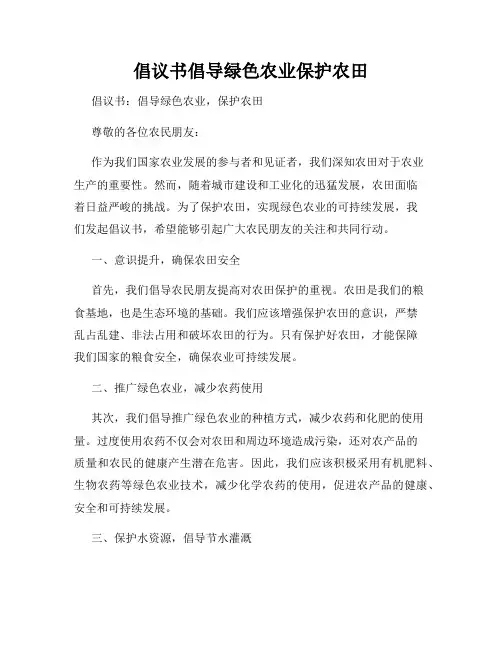 倡议书倡导绿色农业保护农田

倡议书：倡导绿色农业，保护农田

尊敬的各位农民朋友：

作为我们国家农业发展的参与者和见证者，我们深知农田对于农业生产的重要性。然而，随着城市建设和工业化的迅猛发展，农田面临着日益严峻的挑战。为了保护农田，实现绿色农业的可持续发展，我们发起倡议书，希望能够引起广大农民朋友的关注和共同行动。

一、意识提升，确保农田安全

首先，我们倡导农民朋友提高对农田保护的重视。农田是我们的粮食基地，也是生态环境的基础。我们应该增强保护农田的意识，严禁乱占乱建、非法占用和破坏农田的行为。只有保护好农田，才能保障我们国家的粮食安全，确保农业可持续发展。

二、推广绿色农业，减少农药使用

其次，我们倡导推广绿色农业的种植方式，减少农药和化肥的使用量。过度使用农药不仅会对农田和周边环境造成污染，还对农产品的质量和农民的健康产生潜在危害。因此，我们应该积极采用有机肥料、生物农药等绿色农业技术，减少化学农药的使用，促进农产品的健康、安全和可持续发展。

三、保护水资源，倡导节水灌溉